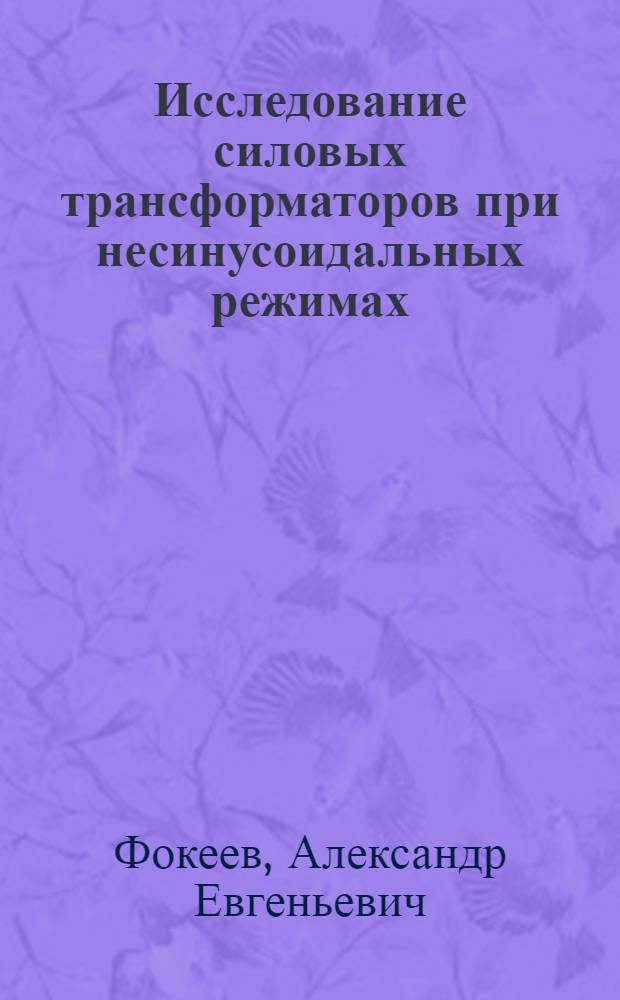 Исследование силовых трансформаторов при несинусоидальных режимах

Фокеев, Александр Евгеньевич